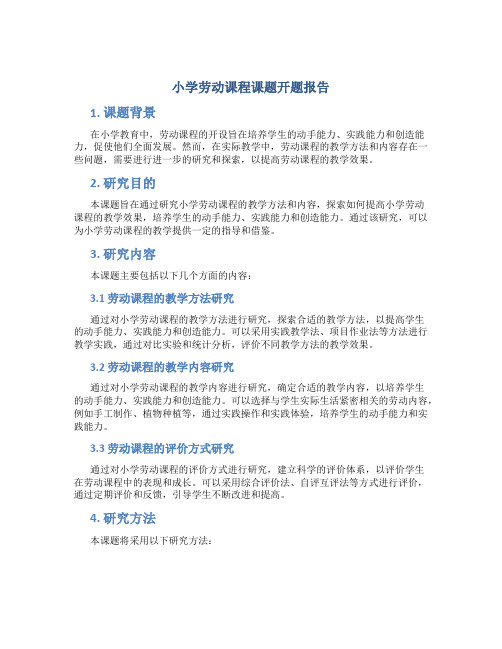 小学劳动课程课题开题报告

1. 课题背景

在小学教育中，劳动课程的开设旨在培养学生的动手能力、实践能力和创造能力，促使他们全面发展。然而，在实际教学中，劳动课程的教学方法和内容存在一些问题，需要进行进一步的研究和探索，以提高劳动课程的教学效果。

2. 研究目的

本课题旨在通过研究小学劳动课程的教学方法和内容，探索如何提高小学劳动课程的教学效果，培养学生的动手能力、实践能力和创造能力。通过该研究，可以为小学劳动课程的教学提供一定的指导和借鉴。

3. 研究内容

本课题主要包括以下几个方面的内容：

3.1 劳动课程的教学方法研究

通过对小学劳动课程的教学方法进行研究，探索合适的教学方法，以提高学生的动手能力、实践能力和创造能力。可以采用实践教学法、项目作业法等方法进行教学实践，通过对比实验和统计分析，评价不同教学方法的教学效果。

3.2 劳动课程的教学内容研究

通过对小学劳动课程的教学内容进行研究，确定合适的教学内容，以培养学生的动手能力、实践能力和创造能力。可以选择与学生实际生活紧密相关的劳动内容，例如手工制作、植物种植等，通过实践操作和实践体验，培养学生的动手能力和实践能力。

3.3 劳动课程的评价方式研究

通过对小学劳动课程的评价方式进行研究，建立科学的评价体系，以评价学生在劳动课程中的表现和成长。可以采用综合评价法、自评互评法等方式进行评价，通过定期评价和反馈，引导学生不断改进和提高。

4. 研究方法

本课题将采用以下研究方法：